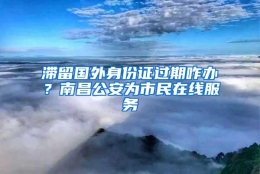 滞留国外身份证过期咋办？南昌公安为市民在线服务